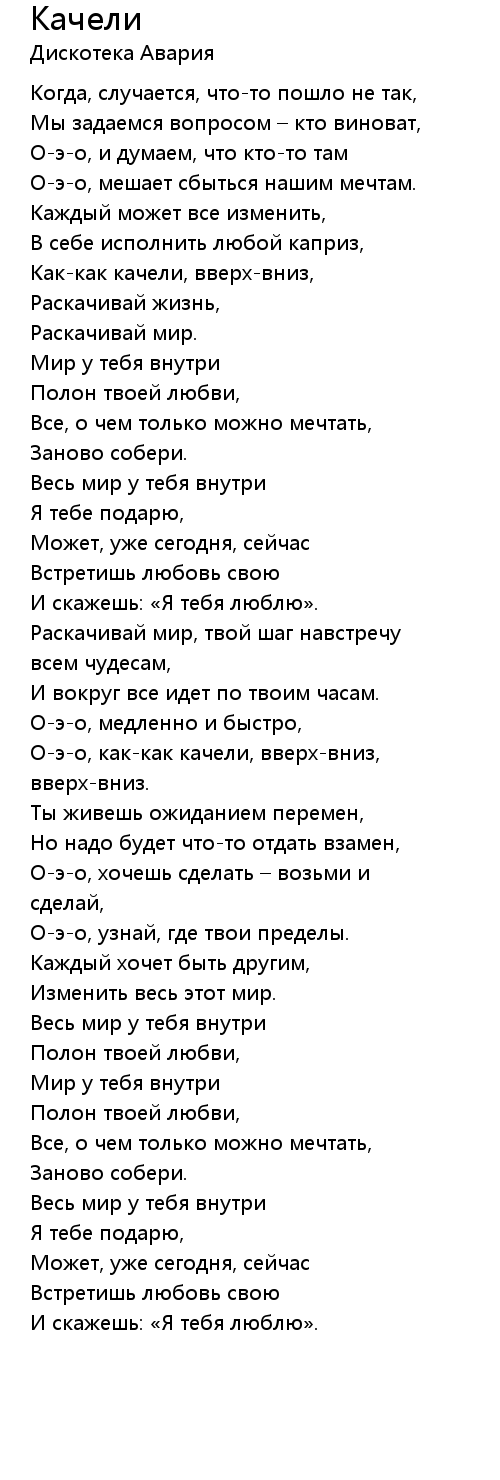 Качели
Дискотека Авария

Когда, случается, что-то пошло не так,
Мы задаемся вопросом – кто виноват,
О-э-о, и думаем, что кто-то там
О-э-о, мешает сбыться нашим мечтам.
Каждый может все изменить,
В себе исполнить любой каприз,
Как-как качели, вверх-вниз,
Раскачивай жизнь,
Раскачивай мир.
Мир у тебя внутри
Полон твоей любви,
Все, о чем только можно мечтать,
Заново собери.
Весь мир у тебя внутри
Я тебе подарю,
Может, уже сегодня, сейчас
Встретишь любовь свою
И скажешь: «Я тебя люблю».
Раскачивай мир, твой шаг навстречу всем чудесам,
И вокруг все идет по твоим часам.
О-э-о, медленно и быстро,
О-э-о, как-как качели, вверх-вниз, вверх-вниз.
Ты живешь ожиданием перемен,
Но надо будет что-то отдать взамен,
О-э-о, хочешь сделать – возьми и сделай,
О-э-о, узнай, где твои пределы.
Каждый хочет быть другим,
Изменить весь этот мир.
Весь мир у тебя внутри
Полон твоей любви,
Мир у тебя внутри
Полон твоей любви,
Все, о чем только можно мечтать,
Заново собери.
Весь мир у тебя внутри
Я тебе подарю,
Может, уже сегодня, сейчас
Встретишь любовь свою
И скажешь: «Я тебя люблю».